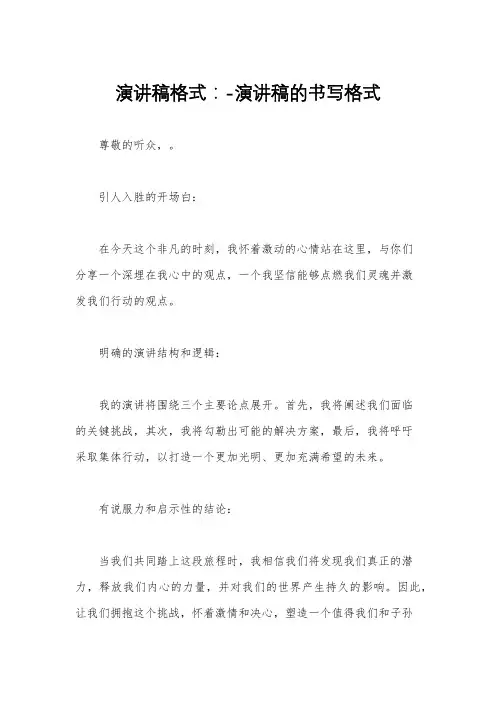 演讲稿格式：-演讲稿的书写格式

尊敬的听众，。

引人入胜的开场白：

在今天这个非凡的时刻，我怀着激动的心情站在这里，与你们分享一个深埋在我心中的观点，一个我坚信能够点燃我们灵魂并激发我们行动的观点。

明确的演讲结构和逻辑：

我的演讲将围绕三个主要论点展开。首先，我将阐述我们面临的关键挑战，其次，我将勾勒出可能的解决方案，最后，我将呼吁采取集体行动，以打造一个更加光明、更加充满希望的未来。

有说服力和启示性的结论：

当我们共同踏上这段旅程时，我相信我们将发现我们真正的潜力，释放我们内心的力量，并对我们的世界产生持久的影响。因此，让我们拥抱这个挑战，怀着激情和决心，塑造一个值得我们和子孙